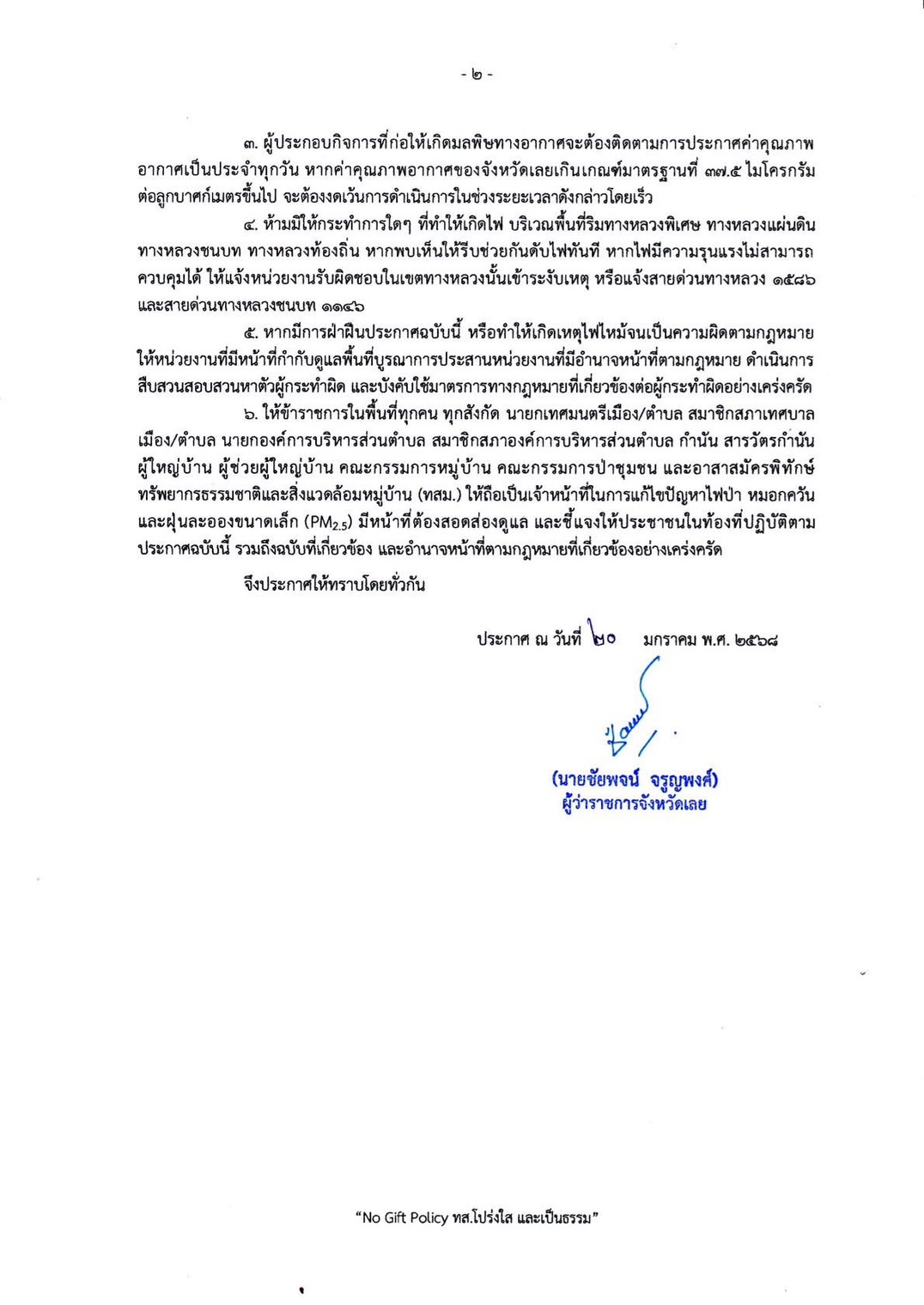 - ๒ -

๓. ผู้ประกอบกิจการที่ก่อให้เกิดมลพิษทางอากาศจะต้องติดตามการประกาศค่าคุณภาพอากาศเป็นประจำทุกวัน หากค่าคุณภาพอากาศของจังหวัดเลยเกินเกณฑ์มาตรฐานที่ ๓๗.๕ ไมโครกรัมต่อลูกบาศก์เมตรขึ้นไป จะต้องงดเว้นการดำเนินการในช่วงระยะเวลาดังกล่าวโดยเร็ว

๔. ห้ามมิให้กระทำการใดๆ ที่ทำให้เกิดไฟ บริเวณพื้นที่ริมทางหลวงพิเศษ ทางหลวงแผ่นดิน ทางหลวงชนบท ทางหลวงท้องถิ่น หากพบเห็นให้รีบช่วยกันดับไฟทันที หากไฟมีความรุนแรงไม่สามารถควบคุมได้ ให้แจ้งหน่วยงานรับผิดชอบในเขตทางหลวงนั้นเข้าระงับเหตุ หรือแจ้งสายด่วนทางหลวง ๑๕๘๖ และสายด่วนทางหลวงชนบท ๑๑๔๖

๕. หากมีการฝ่าฝืนประกาศฉบับนี้ หรือทำให้เกิดเหตุไฟไหม้จนเป็นความผิดตามกฎหมาย ให้หน่วยงานที่มีหน้าที่กำกับดูแลพื้นที่บูรณาการประสานหน่วยงานที่มีอำนาจหน้าที่ตามกฎหมาย ดำเนินการสืบสวนสอบสวนหาตัวผู้กระทำผิด และบังคับใช้มาตรการทางกฎหมายที่เกี่ยวข้องต่อผู้กระทำผิดอย่างเคร่งครัด

๖. ให้ข้าราชการในพื้นที่ทุกคน ทุกสังกัด นายกเทศมนตรีเมือง/ตำบล สมาชิกสภาเทศบาลเมือง/ตำบล นายกองค์การบริหารส่วนตำบล สมาชิกสภาองค์การบริหารส่วนตำบล กำนัน สารวัตรกำนัน ผู้ใหญ่บ้าน ผู้ช่วยผู้ใหญ่บ้าน คณะกรรมการหมู่บ้าน คณะกรรมการป่าชุมชน และอาสาสมัครพิทักษ์ทรัพยากรธรรมชาติและสิ่งแวดล้อมหมู่บ้าน (ทสม.) ให้ถือเป็นเจ้าหน้าที่ในการแก้ไขปัญหาไฟป่า หมอกควัน และฝุ่นละอองขนาดเล็ก ($PM_{2.5}$) มีหน้าที่ต้องสอดส่องดูแล และชี้แจงให้ประชาชนในท้องที่ปฏิบัติตามประกาศฉบับนี้ รวมถึงฉบับที่เกี่ยวข้อง และอำนาจหน้าที่ตามกฎหมายที่เกี่ยวข้องอย่างเคร่งครัด

จึงประกาศให้ทราบโดยทั่วกัน

ประกาศ ณ วันที่ ๒๐ มกราคม พ.ศ. ๒๕๖๘

(นายชัยพจน์ จรูญพงศ์)
ผู้ว่าราชการจังหวัดเลย

"No Gift Policy ทส.โปร่งใส และเป็นธรรม"